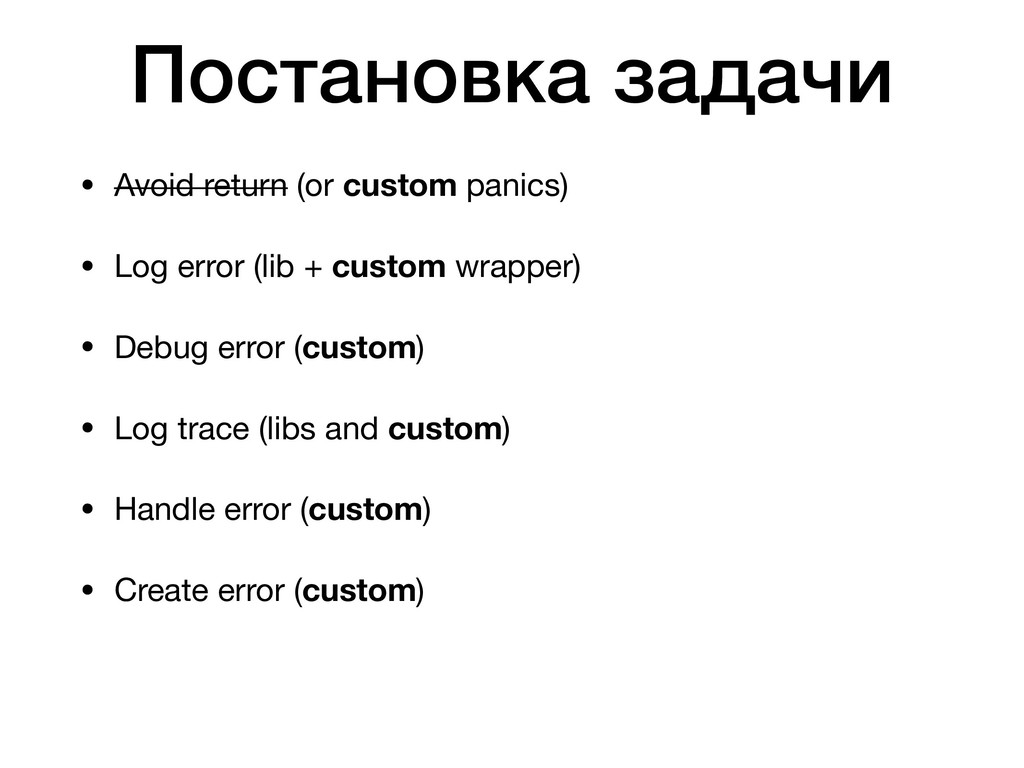 Постановка задачи

• Avoid return (or custom panics)

• Log error (lib + custom wrapper)

• Debug error (custom)

• Log trace (libs and custom)

• Handle error (custom)

• Create error (custom)